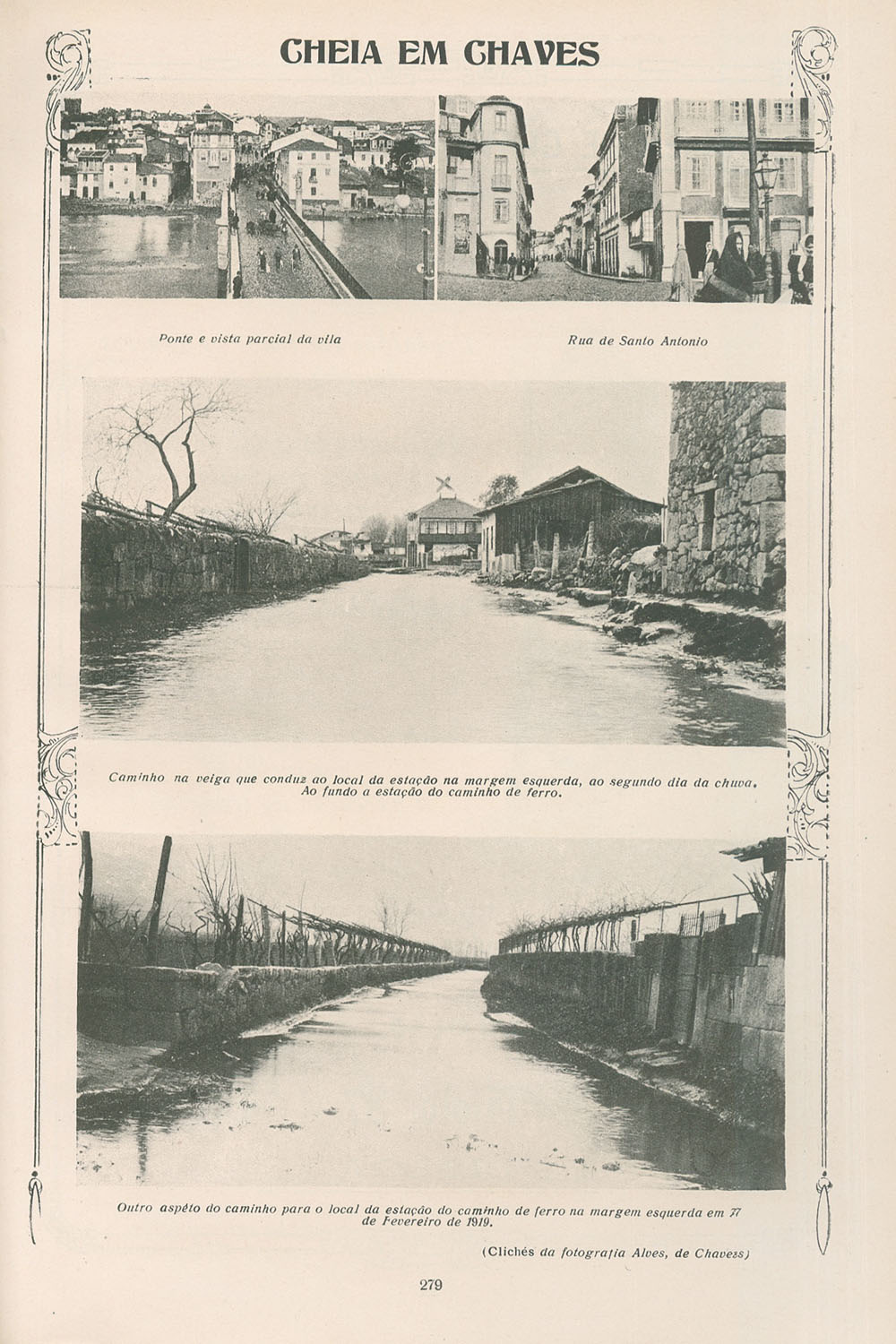 CHEIA EM CHAVES

Ponte e vista parcial da vila

Rua de Santo Antonio

Caminho na veiga que conduz ao local da estação na margem esquerda, ao segundo dia da chuva. Ao fundo a estação do caminho de ferro.

Outro aspéto do caminho para o local da estação do caminho de ferro na margem esquerda em 77 de Fevereiro de 1919.

(Clichés da fotografia Alves, de Chavess)

279